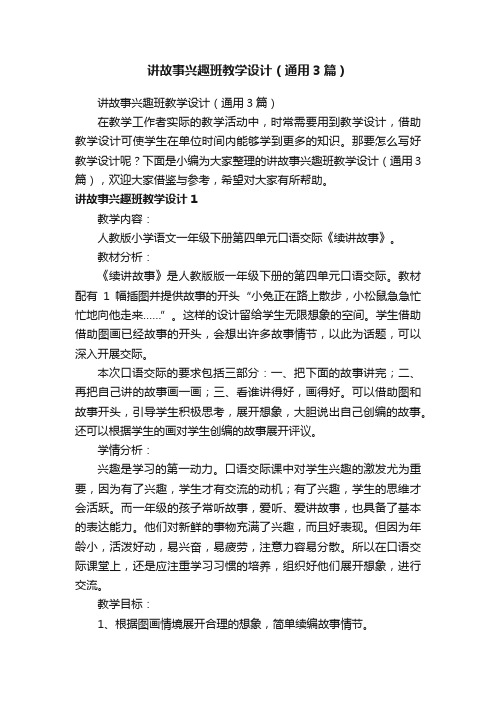 讲故事兴趣班教学设计（通用3篇）

讲故事兴趣班教学设计（通用3篇）

在教学工作者实际的教学活动中，时常需要用到教学设计，借助教学设计可使学生在单位时间内能够学到更多的知识。那要怎么写好教学设计呢？下面是小编为大家整理的讲故事兴趣班教学设计（通用3篇），欢迎大家借鉴与参考，希望对大家有所帮助。

讲故事兴趣班教学设计1

教学内容：

人教版小学语文一年级下册第四单元口语交际《续讲故事》。

教材分析：

《续讲故事》是人教版版一年级下册的第四单元口语交际。教材配有 1 幅插图并提供故事的开头“小兔正在路上散步，小松鼠急急忙忙地向他走来……”。这样的设计留给学生无限想象的空间。学生借助借助图画已经故事的开头，会想出许多故事情节，以此为话题，可以深入开展交际。

本次口语交际的要求包括三部分：一、把下面的故事讲完；二、再把自己讲的故事画一画；三、看谁讲得好，画得好。可以借助图和故事开头，引导学生积极思考，展开想象，大胆说出自己创编的故事。还可以根据学生的画对学生创编的故事展开评议。

学情分析：

兴趣是学习的第一动力。口语交际课中对学生兴趣的激发尤为重要，因为有了兴趣，学生才有交流的动机；有了兴趣，学生的思维才会活跃。而一年级的孩子常听故事，爱听、爱讲故事，也具备了基本的表达能力。他们对新鲜的事物充满了兴趣，而且好表现。但因为年龄小，活泼好动，易兴奋，易疲劳，注意力容易分散。所以在口语交际课堂上，还是应注重学习习惯的培养，组织好他们展开想象，进行交流。

教学目标：

1、根据图画情境展开合理的想象，简单续编故事情节。